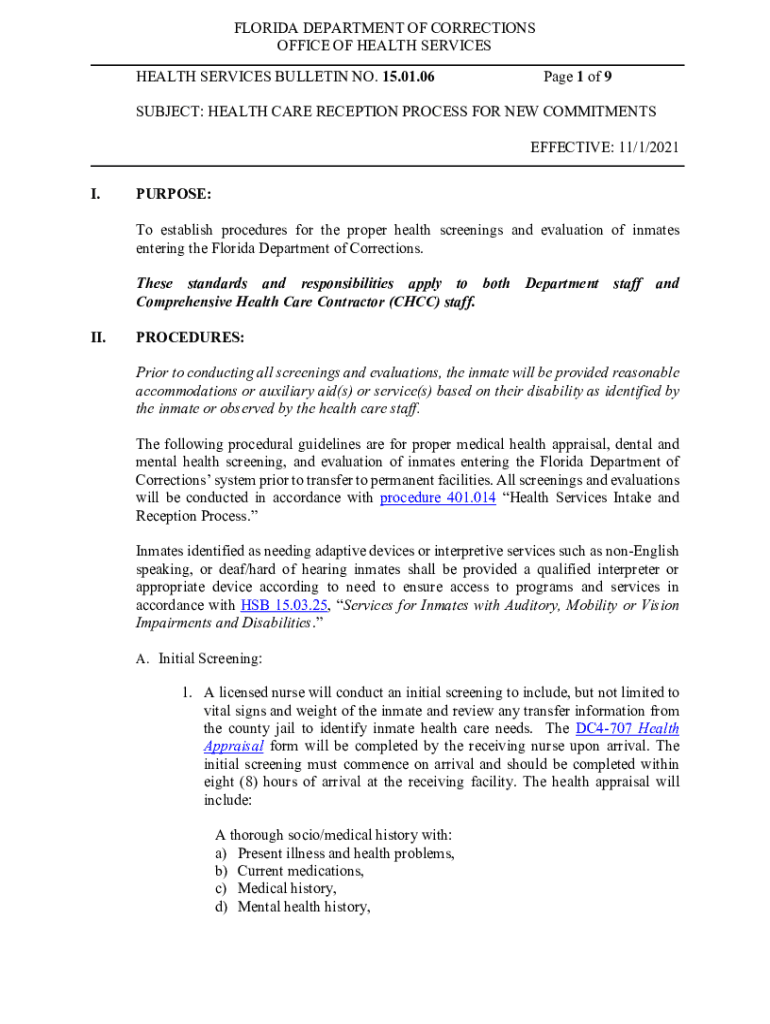 FLORIDA DEPARTMENT OF CORRECTIONS
OFFICE OF HEALTH SERVICES

HEALTH SERVICES BULLETIN NO. 15.01.06

Page 1 of 9

SUBJECT: HEALTH CARE RECEPTION PROCESS FOR NEW COMMITMENTS

EFFECTIVE: 11/1/2021

I. PURPOSE:

To establish procedures for the proper health screenings and evaluation of inmates entering the Florida Department of Corrections.

These standards and responsibilities apply to both Department staff and Comprehensive Health Care Contractor (CHCC) staff.

II. PROCEDURES:

Prior to conducting all screenings and evaluations, the inmate will be provided reasonable accommodations or auxiliary aid(s) or service(s) based on their disability as identified by the inmate or observed by the health care staff.

The following procedural guidelines are for proper medical health appraisal, dental and mental health screening, and evaluation of inmates entering the Florida Department of Corrections' system prior to transfer to permanent facilities. All screenings and evaluations will be conducted in accordance with procedure 401.014 "Health Services Intake and Reception Process."

Inmates identified as needing adaptive devices or interpretive services such as non-English speaking, or deaf/hard of hearing inmates shall be provided a qualified interpreter or appropriate device according to need to ensure access to programs and services in accordance with HSB 15.03.25, "Services for Inmates with Auditory, Mobility or Vision Impairments and Disabilities."

A. Initial Screening:

1. A licensed nurse will conduct an initial screening to include, but not limited to vital signs and weight of the inmate and review any transfer information from the county jail to identify inmate health care needs. The DC4-707 Health Appraisal form will be completed by the receiving nurse upon arrival. The initial screening must commence on arrival and should be completed within eight (8) hours of arrival at the receiving facility. The health appraisal will include:

A thorough socio/medical history with:
a) Present illness and health problems,
b) Current medications,
c) Medical history,
d) Mental health history,